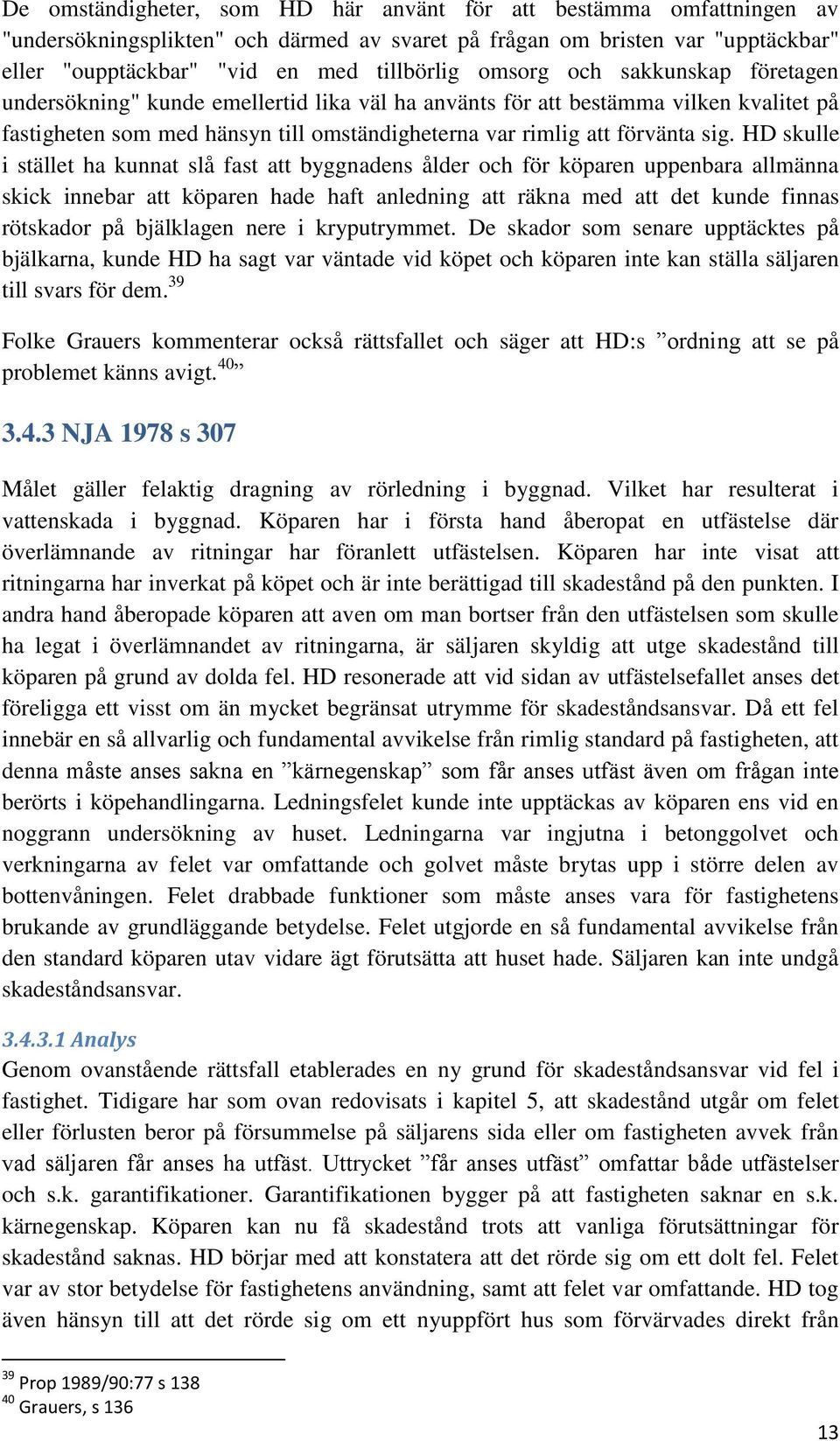 De omständigheter, som HD här använt för att bestämma omfattningen av "undersökningsplikten" och därmed av svaret på frågan om bristen var "upptäckbar" eller "oupptäckbar" "vid en med tillbörlig omsorg och sakkunskap företagen undersökning" kunde emellertid lika väl ha använts för att bestämma vilken kvalitet på fastigheten som med hänsyn till omständigheterna var rimlig att förvänta sig. HD skulle i stället ha kunnat slå fast att byggnadens ålder och för köparen uppenbara allmänna skick innebar att köparen hade haft anledning att räkna med att det kunde finnas rötskador på bjälklagen nere i kryputrymmet. De skador som senare upptäcktes på bjälkarna, kunde HD ha sagt var väntade vid köpet och köparen inte kan ställa säljaren till svars för dem.$^{39}$

Folke Grauers kommenterar också rättsfallet och säger att HD:s ”ordning att se på problemet känns avigt.$^{40}$”

3.4.3 NJA 1978 s 307

Målet gäller felaktig dragning av rörledning i byggnad. Vilket har resulterat i vattenskada i byggnad. Köparen har i första hand åberopat en utfästelse där överlämnande av ritningar har föranlett utfästelsen. Köparen har inte visat att ritningarna har inverkat på köpet och är inte berättigad till skadestånd på den punkten. I andra hand åberopade köparen att aven om man bortser från den utfästelsen som skulle ha legat i överlämnandet av ritningarna, är säljaren skyldig att utge skadestånd till köparen på grund av dolda fel. HD resonerade att vid sidan av utfästelsefallet anses det föreligga ett visst om än mycket begränsat utrymme för skadeståndsansvar. Då ett fel innebär en så allvarlig och fundamental avvikelse från rimlig standard på fastigheten, att denna måste anses sakna en ”kärnegenskap” som får anses utfäst även om frågan inte berörts i köpehandlingarna. Ledningsfelet kunde inte upptäckas av köparen ens vid en noggrann undersökning av huset. Ledningarna var ingjutna i betonggolvet och verkningarna av felet var omfattande och golvet måste brytas upp i större delen av bottenvåningen. Felet drabbade funktioner som måste anses vara för fastighetens brukande av grundläggande betydelse. Felet utgjorde en så fundamental avvikelse från den standard köparen utav vidare ägt förutsätta att huset hade. Säljaren kan inte undgå skadeståndsansvar.

3.4.3.1 Analys
Genom ovanstående rättsfall etablerades en ny grund för skadeståndsansvar vid fel i fastighet. Tidigare har som ovan redovisats i kapitel 5, att skadestånd utgår om felet eller förlusten beror på försummelse på säljarens sida eller om fastigheten avvek från vad säljaren får anses ha utfäst. Uttrycket ”får anses utfäst” omfattar både utfästelser och s.k. garantifikationer. Garantifikationen bygger på att fastigheten saknar en s.k. kärnegenskap. Köparen kan nu få skadestånd trots att vanliga förutsättningar för skadestånd saknas. HD börjar med att konstatera att det rörde sig om ett dolt fel. Felet var av stor betydelse för fastighetens användning, samt att felet var omfattande. HD tog även hänsyn till att det rörde sig om ett nyuppfört hus som förvärvades direkt från

$^{39}$ Prop 1989/90:77 s 138
$^{40}$ Grauers, s 136

13